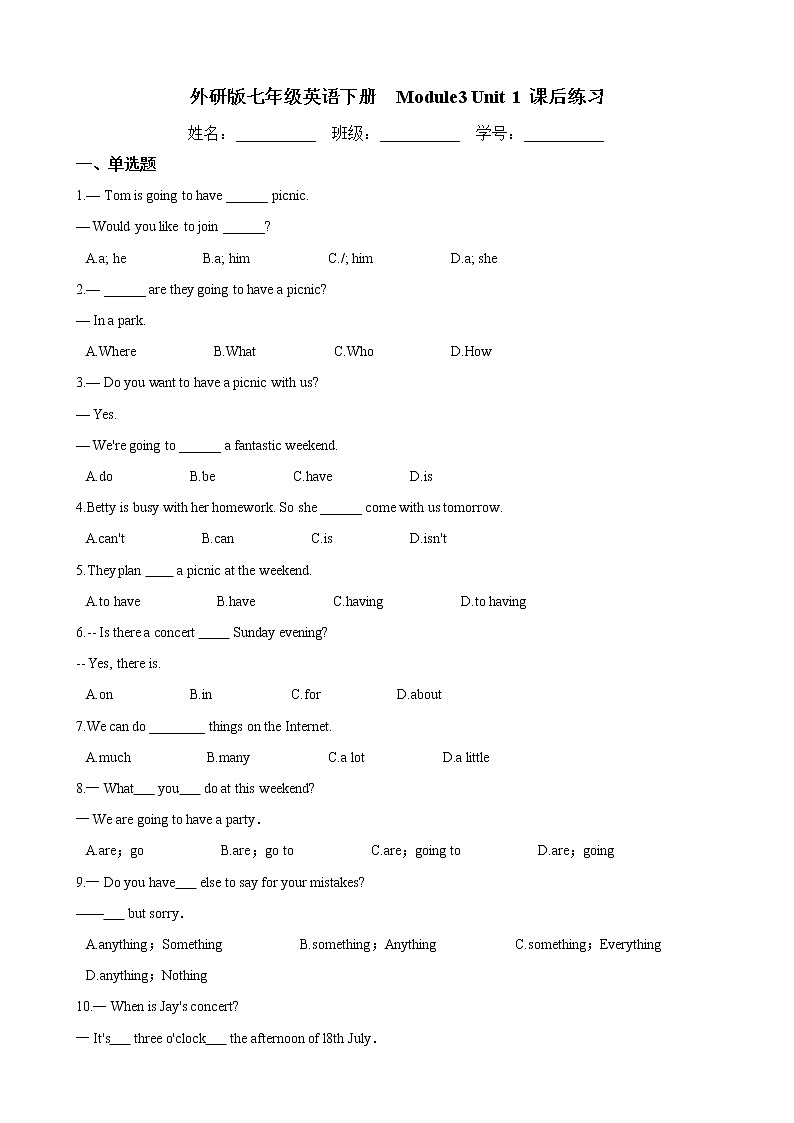 外研版七年级英语下册　Module3 Unit 1 课后练习

姓名：__________　班级：__________　学号：__________

一、单选题

1.— Tom is going to have ______ picnic.

— Would you like to join ______?

A.a; he　B.a; him　C./; him　D.a; she

2.— ______ are they going to have a picnic?

— In a park.

A.Where　B.What　C.Who　D.How

3.— Do you want to have a picnic with us?

— Yes.

— We're going to ______ a fantastic weekend.

A.do　B.be　C.have　D.is

4.Betty is busy with her homework. So she ______ come with us tomorrow.

A.can't　B.can　C.is　D.isn't

5.They plan ____ a picnic at the weekend.

A.to have　B.have　C.having　D.to having

6.-- Is there a concert _____ Sunday evening?

-- Yes, there is.

A.on　B.in　C.for　D.about

7.We can do ________ things on the Internet.

A.much　B.many　C.a lot　D.a little

8.— What___ you___ do at this weekend?

— We are going to have a party.

A.are；go　B.are；go to　C.are；going to　D.are；going

9.— Do you have___ else to say for your mistakes?

——___ but sorry.

A.anything；Something　B.something；Anything　C.something；Everything

D.anything；Nothing

10.— When is Jay's concert?

— It's___ three o'clock___ the afternoon of 18th July.